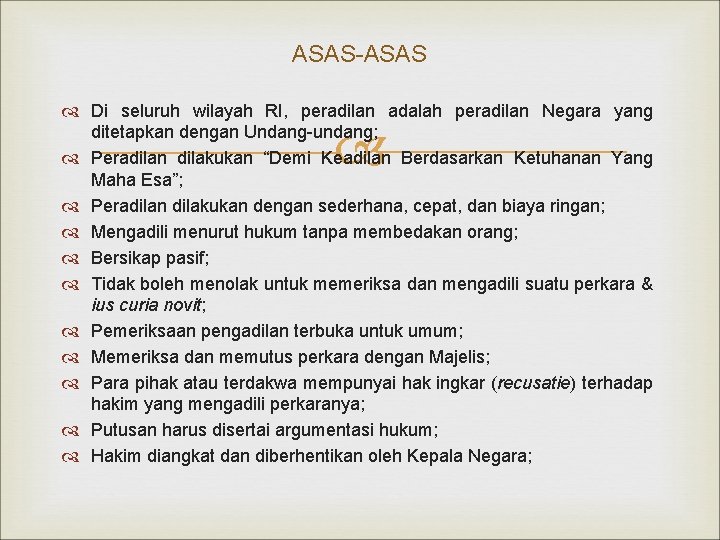 ASAS-ASAS

Di seluruh wilayah RI, peradilan adalah peradilan Negara yang ditetapkan dengan Undang-undang;

Peradilan dilakukan “Demi Keadilan Berdasarkan Ketuhanan Yang Maha Esa”;

Peradilan dilakukan dengan sederhana, cepat, dan biaya ringan;

Mengadili menurut hukum tanpa membedakan orang;

Bersikap pasif;

Tidak boleh menolak untuk memeriksa dan mengadili suatu perkara & ius curia novit;

Pemeriksaan pengadilan terbuka untuk umum;

Memeriksa dan memutus perkara dengan Majelis;

Para pihak atau terdakwa mempunyai hak ingkar (recusatie) terhadap hakim yang mengadili perkaranya;

Putusan harus disertai argumentasi hukum;

Hakim diangkat dan diberhentikan oleh Kepala Negara;